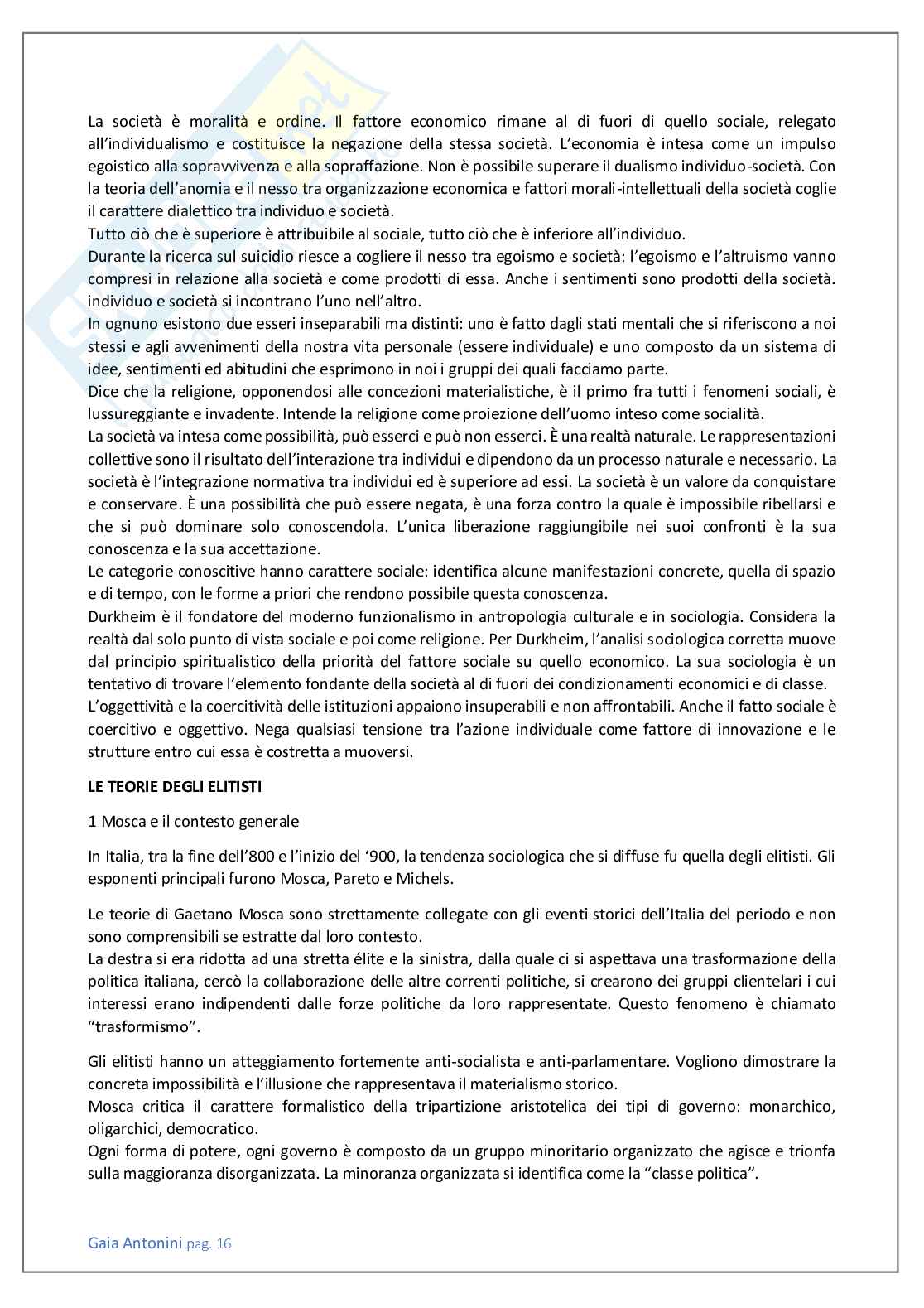 La società è moralità e ordine. Il fattore economico rimane al di fuori di quello sociale, relegato all'individualismo e costituisce la negazione della stessa società. L'economia è intesa come un impulso egoistico alla sopravvivenza e alla sopraffazione. Non è possibile superare il dualismo individuo-società. Con la teoria dell'anomia e il nesso tra organizzazione economica e fattori morali-intellettuali della società coglie il carattere dialettico tra individuo e società.
Tutto ciò che è superiore è attribuibile al sociale, tutto ciò che è inferiore all'individuo.
Durante la ricerca sul suicidio riesce a cogliere il nesso tra egoismo e società: l'egoismo e l'altruismo vanno compresi in relazione alla società e come prodotti di essa. Anche i sentimenti sono prodotti della società. individuo e società si incontrano l'uno nell'altro.
In ognuno esistono due esseri inseparabili ma distinti: uno è fatto dagli stati mentali che si riferiscono a noi stessi e agli avvenimenti della nostra vita personale (essere individuale) e uno composto da un sistema di idee, sentimenti ed abitudini che esprimono in noi i gruppi dei quali facciamo parte.
Dice che la religione, opponendosi alle concezioni materialistiche, è il primo fra tutti i fenomeni sociali, è lussureggiante e invadente. Intende la religione come proiezione dell'uomo inteso come socialità.
La società va intesa come possibilità, può esserci e può non esserci. È una realtà naturale. Le rappresentazioni collettive sono il risultato dell'interazione tra individui e dipendono da un processo naturale e necessario. La società è l'integrazione normativa tra individui ed è superiore ad essi. La società è un valore da conquistare e conservare. È una possibilità che può essere negata, è una forza contro la quale è impossibile ribellarsi e che si può dominare solo conoscendola. L'unica liberazione raggiungibile nei suoi confronti è la sua conoscenza e la sua accettazione.
Le categorie conoscitive hanno carattere sociale: identifica alcune manifestazioni concrete, quella di spazio e di tempo, con le forme a priori che rendono possibile questa conoscenza.
Durkheim è il fondatore del moderno funzionalismo in antropologia culturale e in sociologia. Considera la realtà dal solo punto di vista sociale e poi come religione. Per Durkheim, l'analisi sociologica corretta muove dal principio spiritualistico della priorità del fattore sociale su quello economico. La sua sociologia è un tentativo di trovare l'elemento fondante della società al di fuori dei condizionamenti economici e di classe.
L'oggettività e la coercitività delle istituzioni appaiono insuperabili e non affrontabili. Anche il fatto sociale è coercitivo e oggettivo. Nega qualsiasi tensione tra l'azione individuale come fattore di innovazione e le strutture entro cui essa è costretta a muoversi.

LE TEORIE DEGLI ELITISTI

1 Mosca e il contesto generale

In Italia, tra la fine dell'800 e l'inizio del '900, la tendenza sociologica che si diffuse fu quella degli elitisti. Gli esponenti principali furono Mosca, Pareto e Michels.

Le teorie di Gaetano Mosca sono strettamente collegate con gli eventi storici dell'Italia del periodo e non sono comprensibili se estratte dal loro contesto.
La destra si era ridotta ad una stretta élite e la sinistra, dalla quale ci si aspettava una trasformazione della politica italiana, cercò la collaborazione delle altre correnti politiche, si crearono dei gruppi clientelari i cui interessi erano indipendenti dalle forze politiche da loro rappresentate. Questo fenomeno è chiamato "trasformismo".

Gli elitisti hanno un atteggiamento fortemente anti-socialista e anti-parlamentare. Vogliono dimostrare la concreta impossibilità e l'illusione che rappresentava il materialismo storico.
Mosca critica il carattere formalistico della tripartizione aristotelica dei tipi di governo: monarchico, oligarchici, democratico.
Ogni forma di potere, ogni governo è composto da un gruppo minoritario organizzato che agisce e trionfa sulla maggioranza disorganizzata. La minoranza organizzata si identifica come la "classe politica".

Gaia Antonini pag. 16